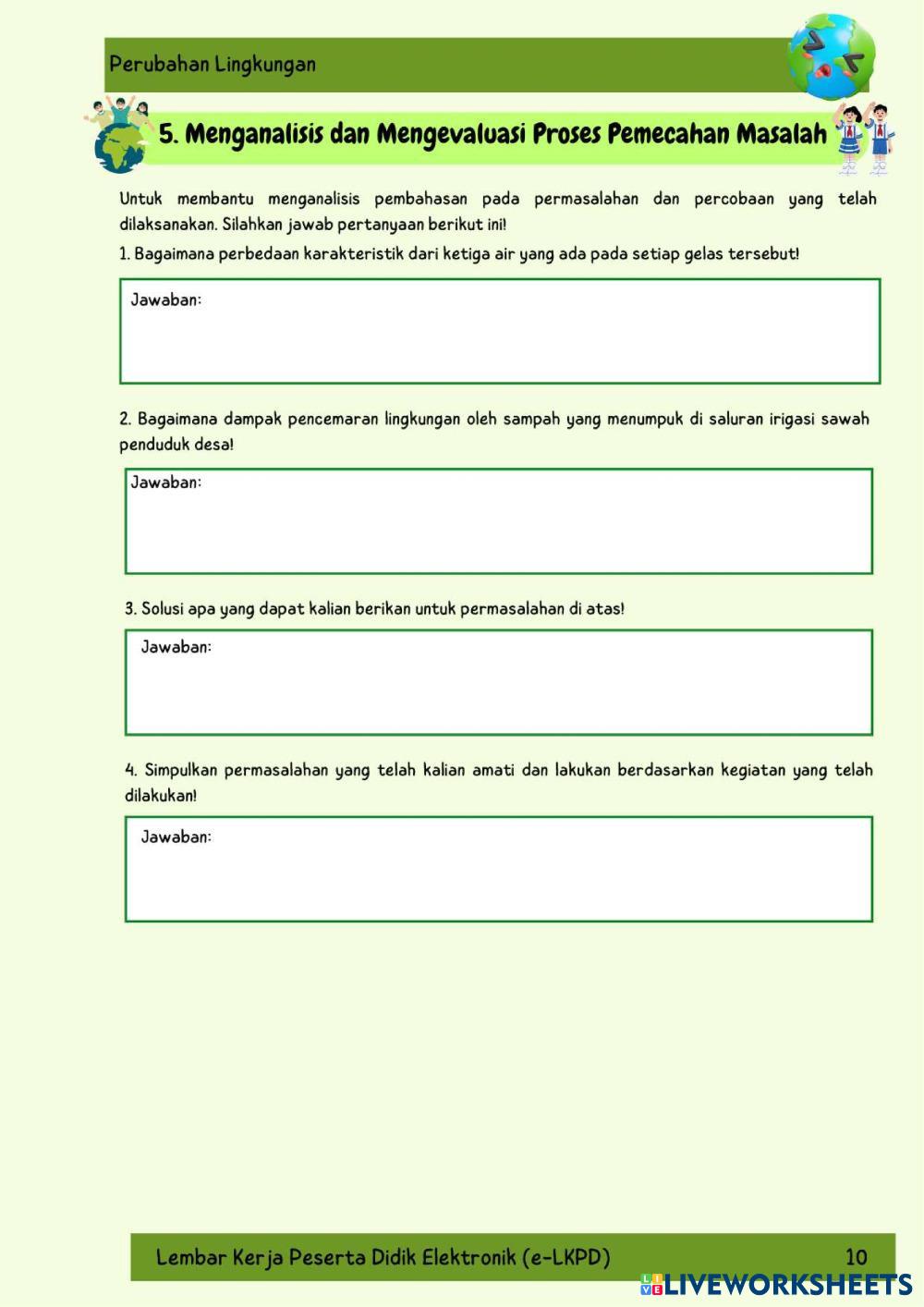 Perubahan Lingkungan

5. Menganalisis dan Mengevaluasi Proses Pemecahan Masalah

Untuk membantu menganalisis pembahasan pada permasalahan dan percobaan yang telah dilaksanakan. Silahkan jawab pertanyaan berikut ini!

1. Bagaimana perbedaan karakteristik dari ketiga air yang ada pada setiap gelas tersebut!

Jawaban:

2. Bagaimana dampak pencemaran lingkungan oleh sampah yang menumpuk di saluran irigasi sawah penduduk desa!

Jawaban:

3. Solusi apa yang dapat kalian berikan untuk permasalahan di atas!

Jawaban:

4. Simpulkan permasalahan yang telah kalian amati dan lakukan berdasarkan kegiatan yang telah dilakukan!

Jawaban:

Lembar Kerja Peserta Didik Elektronik (e-LKPD) 10

LIVEWORKSHEETS